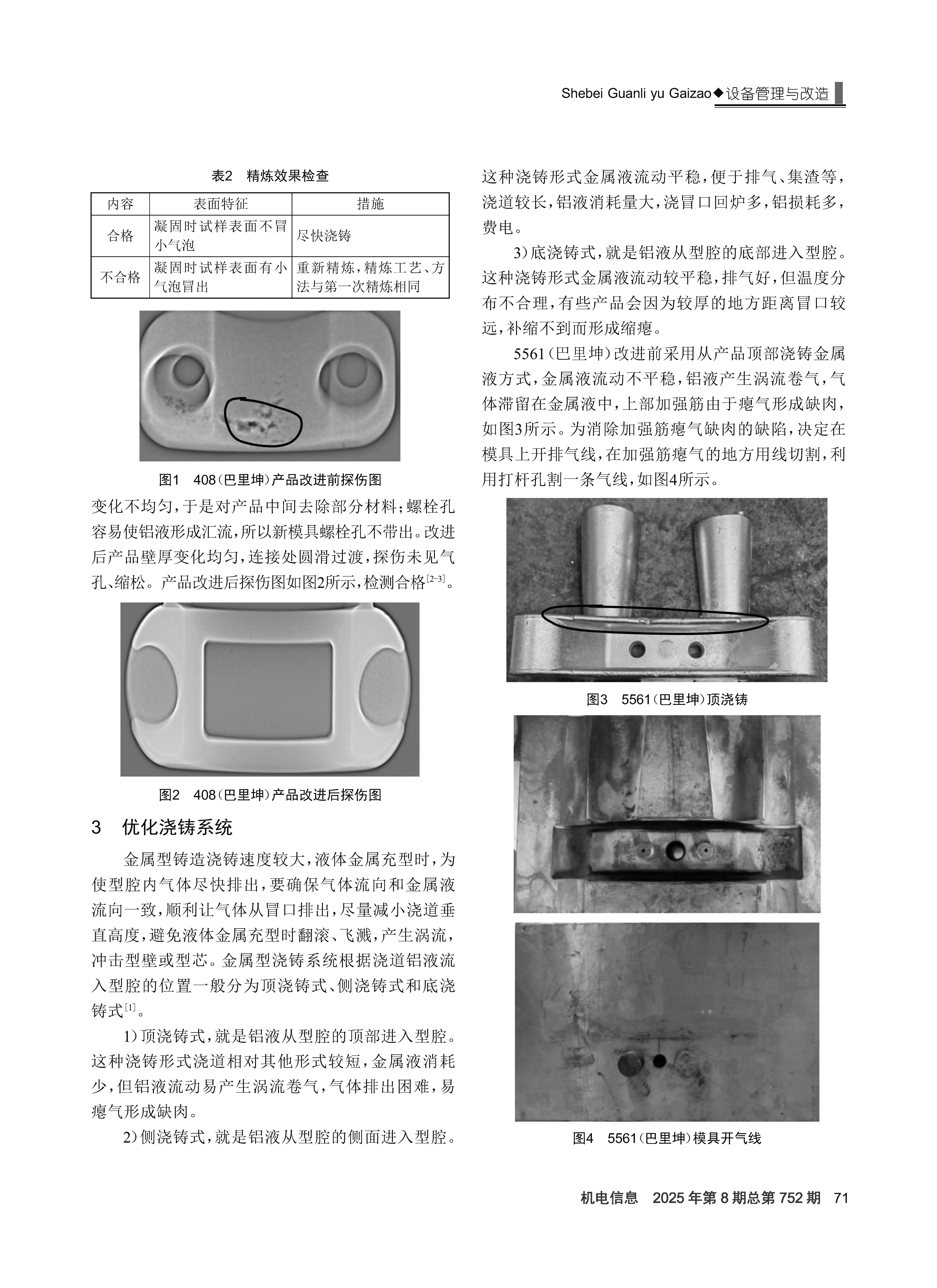 Shebei Guanli yu Gaizao◆设备管理与改造

表2 精炼效果检查

| 内容 | 表面特征 | 措施 |
|---|---|---|
| 合格 | 凝固时试样表面不冒小气泡 | 尽快浇铸 |
| 不合格 | 凝固时试样表面有小气泡冒出 | 重新精炼，精炼工艺、方法与第一次精炼相同 |

图1 408（巴里坤）产品改进前探伤图

变化不均匀，于是对产品中间去除部分材料；螺栓孔容易使铝液形成汇流，所以新模具螺栓孔不带出。改进后产品壁厚变化均匀，连接处圆滑过渡，探伤未见气孔、缩松。产品改进后探伤图如图2所示，检测合格$^{[2-3]}$。

图2 408（巴里坤）产品改进后探伤图

3 优化浇铸系统

金属型铸造浇铸速度较大，液体金属充型时，为使型腔内气体尽快排出，要确保气体流向和金属液流向一致，顺利让气体从冒口排出，尽量减小浇道垂直高度，避免液体金属充型时翻滚、飞溅，产生涡流，冲击型壁或型芯。金属型浇铸系统根据浇道铝液流入型腔的位置一般分为顶浇铸式、侧浇铸式和底浇铸式$^{[1]}$。

1）顶浇铸式，就是铝液从型腔的顶部进入型腔。这种浇铸形式浇道相对其他形式较短，金属液消耗少，但铝液流动易产生涡流卷气，气体排出困难，易瘪气形成缺肉。

2）侧浇铸式，就是铝液从型腔的侧面进入型腔。这种浇铸形式金属液流动平稳，便于排气、集渣等，浇道较长，铝液消耗量大，浇冒口回炉多，铝损耗多，费电。

3）底浇铸式，就是铝液从型腔的底部进入型腔。这种浇铸形式金属液流动较平稳，排气好，但温度分布不合理，有些产品会因为较厚的地方距离冒口较远，补缩不到而形成缩瘪。

5561（巴里坤）改进前采用从产品顶部浇铸金属液方式，金属液流动不平稳，铝液产生涡流卷气，气体滞留在金属液中，上部加强筋由于瘪气形成缺肉，如图3所示。为消除加强筋瘪气缺肉的缺陷，决定在模具上开排气线，在加强筋瘪气的地方用线切割，利用打杆孔割一条气线，如图4所示。

图3 5561（巴里坤）顶浇铸

图4 5561（巴里坤）模具开气线

机电信息 2025年第8期总第752期 71